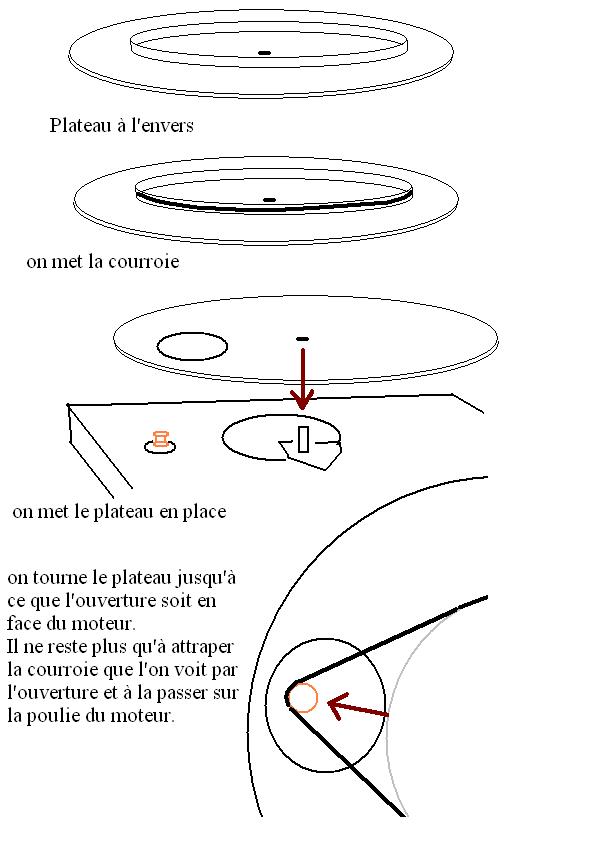 Plateau à l'envers

on met la courroie

on met le plateau en place

on tourne le plateau jusqu'à ce que l'ouverture soit en face du moteur.
Il ne reste plus qu'à attraper la courroie que l'on voit par l'ouverture et à la passer sur la poulie du moteur.